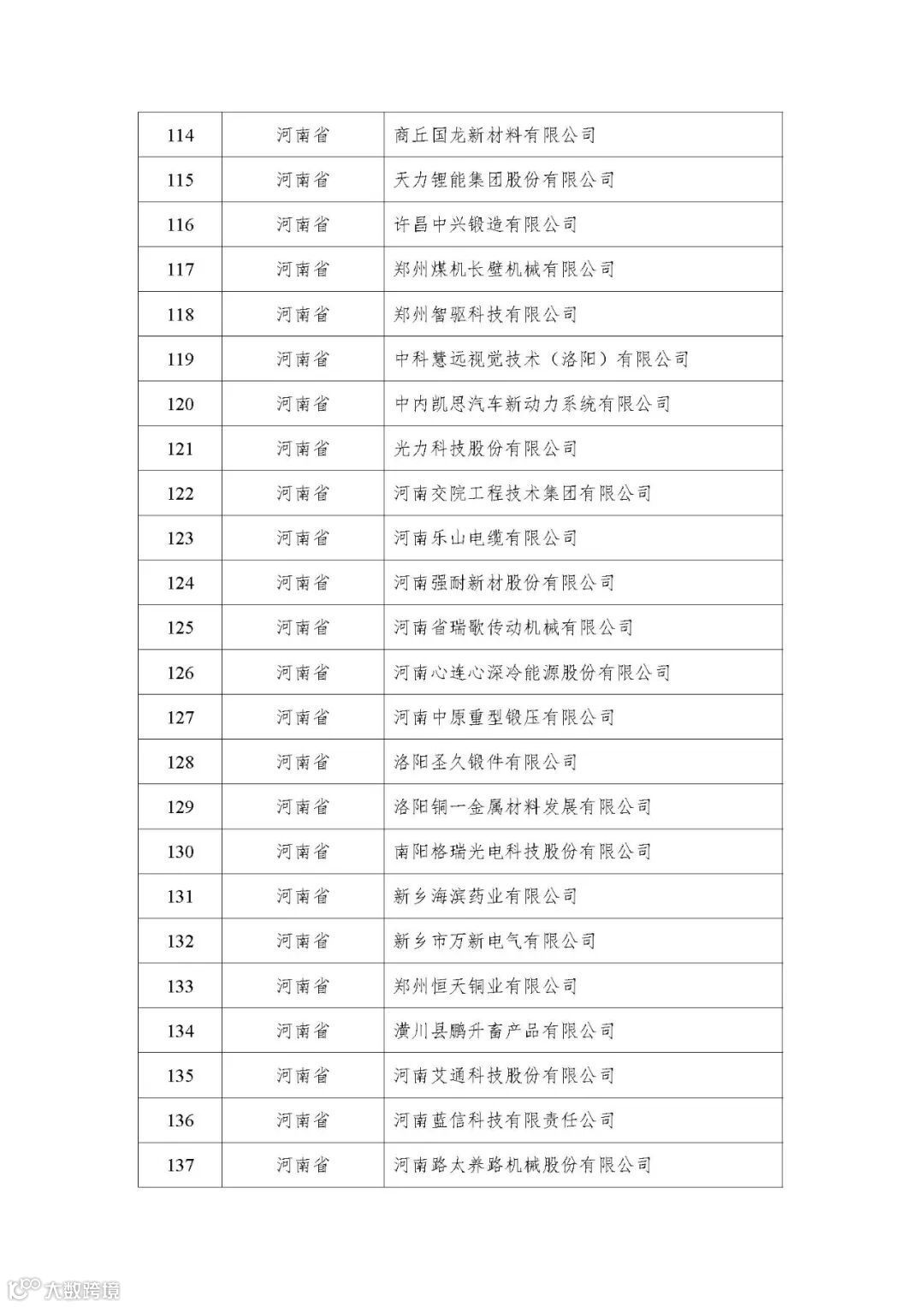 | 114 | 河南省 | 商丘国龙新材料有限公司 |
|---|---|---|
| 115 | 河南省 | 天力锂能集团股份有限公司 |
| 116 | 河南省 | 许昌中兴锻造有限公司 |
| 117 | 河南省 | 郑州煤机长壁机械有限公司 |
| 118 | 河南省 | 郑州智驱科技有限公司 |
| 119 | 河南省 | 中科慧远视觉技术（洛阳）有限公司 |
| 120 | 河南省 | 中内凯思汽车新动力系统有限公司 |
| 121 | 河南省 | 光力科技股份有限公司 |
| 122 | 河南省 | 河南交院工程技术集团有限公司 |
| 123 | 河南省 | 河南乐山电缆有限公司 |
| 124 | 河南省 | 河南强耐新材股份有限公司 |
| 125 | 河南省 | 河南省瑞歌传动机械有限公司 |
| 126 | 河南省 | 河南心连心深冷能源股份有限公司 |
| 127 | 河南省 | 河南中原重型锻压有限公司 |
| 128 | 河南省 | 洛阳圣久锻件有限公司 |
| 129 | 河南省 | 洛阳铜一金属材料发展有限公司 |
| 130 | 河南省 | 南阳格瑞光电科技股份有限公司 |
| 131 | 河南省 | 新乡海滨药业有限公司 |
| 132 | 河南省 | 新乡市万新电气有限公司 |
| 133 | 河南省 | 郑州恒天铜业有限公司 |
| 134 | 河南省 | 潢川县鹏升畜产品有限公司 |
| 135 | 河南省 | 河南艾通科技股份有限公司 |
| 136 | 河南省 | 河南蓝信科技有限责任公司 |
| 137 | 河南省 | 河南路太养路机械股份有限公司 |

大数跨境